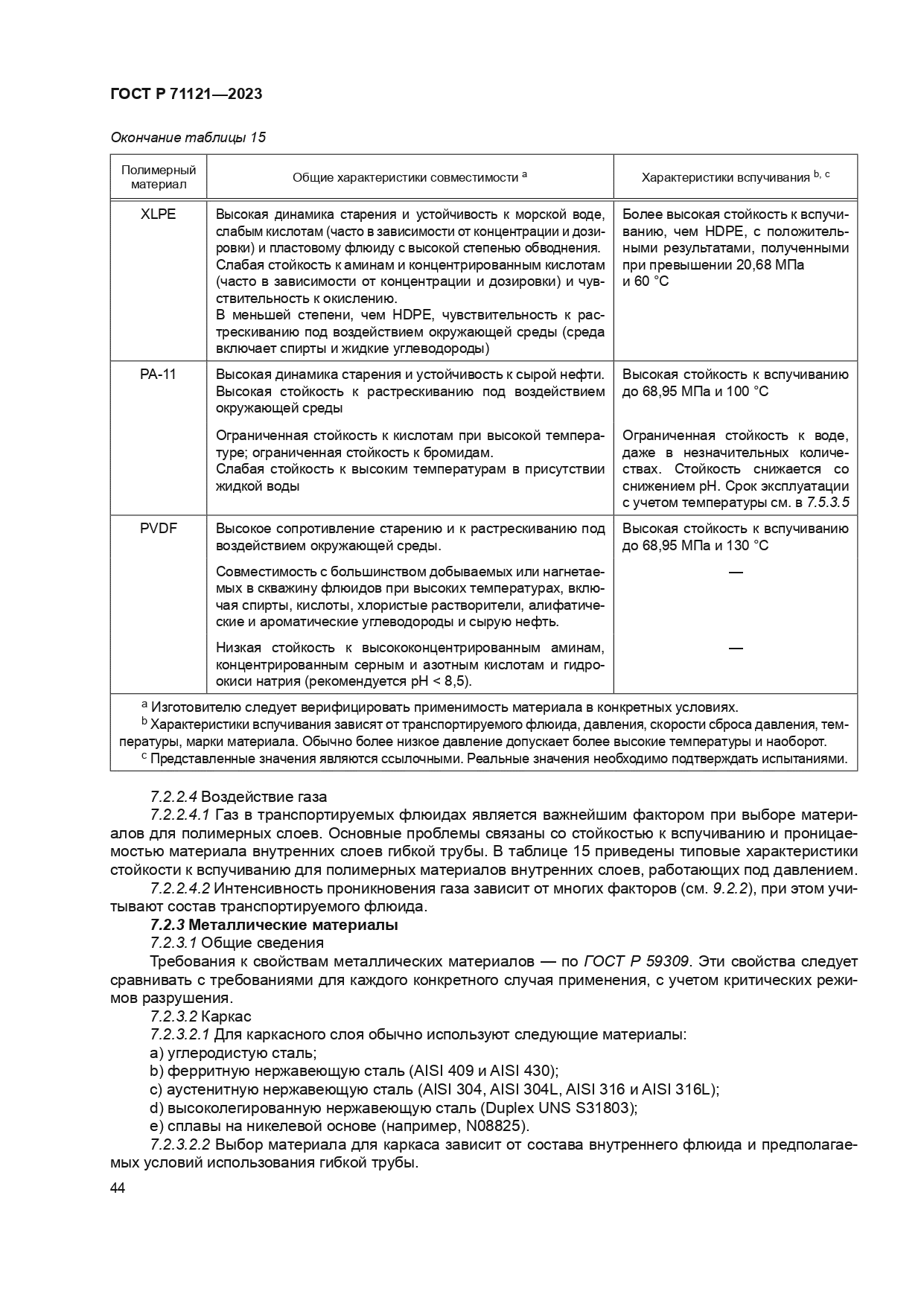 ГОСТ Р 71121—2023

Окончание таблицы 15

| Полимерный материал | Общие характеристики совместимости $^{a}$ | Характеристики вспучивания $^{b, c}$ |
|---|---|---|
| XLPE | Высокая динамика старения и устойчивость к морской воде, слабым кислотам (часто в зависимости от концентрации и дозировки) и пластовому флюиду с высокой степенью обводнения. Слабая стойкость к аминам и концентрированным кислотам (часто в зависимости от концентрации и дозировки) и чувствительность к окислению. В меньшей степени, чем HDPE, чувствительность к растрескиванию под воздействием окружающей среды (среда включает спирты и жидкие углеводороды) | Более высокая стойкость к вспучиванию, чем HDPE, с положительными результатами, полученными при превышении 20,68 МПа и 60 °C |
| PA-11 | Высокая динамика старения и устойчивость к сырой нефти. Высокая стойкость к растрескиванию под воздействием окружающей среды | Высокая стойкость к вспучиванию до 68,95 МПа и 100 °C |
| | Ограниченная стойкость к кислотам при высокой температуре; ограниченная стойкость к бромидам. Слабая стойкость к высоким температурам в присутствии жидкой воды | Ограниченная стойкость к воде, даже в незначительных количествах. Стойкость снижается со снижением pH. Срок эксплуатации с учетом температуры см. в 7.5.3.5 |
| PVDF | Высокое сопротивление старению и к растрескиванию под воздействием окружающей среды. | Высокая стойкость к вспучиванию до 68,95 МПа и 130 °C |
| | Совместимость с большинством добываемых или нагнетаемых в скважину флюидов при высоких температурах, включая спирты, кислоты, хлористые растворители, алифатические и ароматические углеводороды и сырую нефть. | — |
| | Низкая стойкость к высококонцентрированным аминам, концентрированным серным и азотным кислотам и гидроокиси натрия (рекомендуется pH < 8,5). | — |

$^{a}$ Изготовителю следует верифицировать применимость материала в конкретных условиях.
$^{b}$ Характеристики вспучивания зависят от транспортируемого флюида, давления, скорости сброса давления, температуры, марки материала. Обычно более низкое давление допускает более высокие температуры и наоборот.
$^{c}$ Представленные значения являются ссылочными. Реальные значения необходимо подтверждать испытаниями.

7.2.2.4 Воздействие газа

7.2.2.4.1 Газ в транспортируемых флюидах является важнейшим фактором при выборе материалов для полимерных слоев. Основные проблемы связаны со стойкостью к вспучиванию и проницаемостью материала внутренних слоев гибкой трубы. В таблице 15 приведены типовые характеристики стойкости к вспучиванию для полимерных материалов внутренних слоев, работающих под давлением.

7.2.2.4.2 Интенсивность проникновения газа зависит от многих факторов (см. 9.2.2), при этом учитывают состав транспортируемого флюида.

7.2.3 Металлические материалы

7.2.3.1 Общие сведения

Требования к свойствам металлических материалов — по ГОСТ Р 59309. Эти свойства следует сравнивать с требованиями для каждого конкретного случая применения, с учетом критических режимов разрушения.

7.2.3.2 Каркас

7.2.3.2.1 Для каркасного слоя обычно используют следующие материалы:
a) углеродистую сталь;
b) ферритную нержавеющую сталь (AISI 409 и AISI 430);
c) аустенитную нержавеющую сталь (AISI 304, AISI 304L, AISI 316 и AISI 316L);
d) высоколегированную нержавеющую сталь (Duplex UNS S31803);
e) сплавы на никелевой основе (например, N08825).

7.2.3.2.2 Выбор материала для каркаса зависит от состава внутреннего флюида и предполагаемых условий использования гибкой трубы.

44